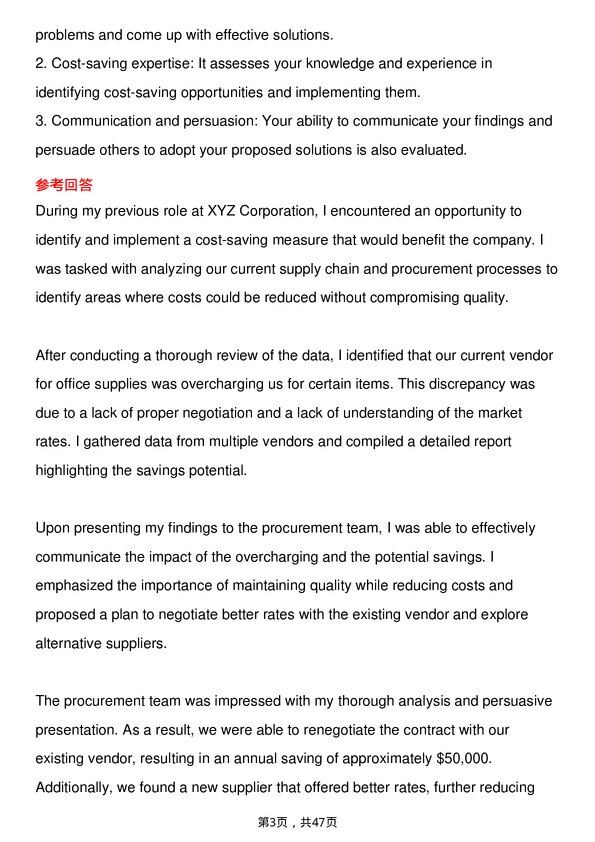 problems and come up with effective solutions.

2. Cost-saving expertise: It assesses your knowledge and experience in identifying cost-saving opportunities and implementing them.

3. Communication and persuasion: Your ability to communicate your findings and persuade others to adopt your proposed solutions is also evaluated.

参考回答

During my previous role at XYZ Corporation, I encountered an opportunity to identify and implement a cost-saving measure that would benefit the company. I was tasked with analyzing our current supply chain and procurement processes to identify areas where costs could be reduced without compromising quality.

After conducting a thorough review of the data, I identified that our current vendor for office supplies was overcharging us for certain items. This discrepancy was due to a lack of proper negotiation and a lack of understanding of the market rates. I gathered data from multiple vendors and compiled a detailed report highlighting the savings potential.

Upon presenting my findings to the procurement team, I was able to effectively communicate the impact of the overcharging and the potential savings. I emphasized the importance of maintaining quality while reducing costs and proposed a plan to negotiate better rates with the existing vendor and explore alternative suppliers.

The procurement team was impressed with my thorough analysis and persuasive presentation. As a result, we were able to renegotiate the contract with our existing vendor, resulting in an annual saving of approximately $50,000. Additionally, we found a new supplier that offered better rates, further reducing

第3页，共47页